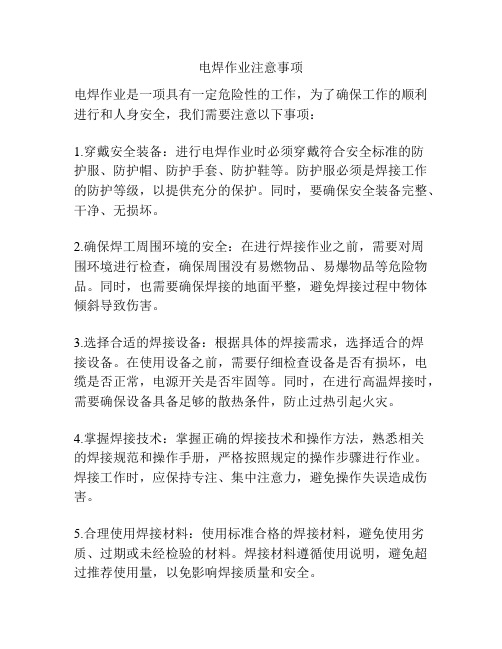 电焊作业注意事项

电焊作业是一项具有一定危险性的工作，为了确保工作的顺利进行和人身安全，我们需要注意以下事项：

1.穿戴安全装备：进行电焊作业时必须穿戴符合安全标准的防护服、防护帽、防护手套、防护鞋等。防护服必须是焊接工作的防护等级，以提供充分的保护。同时，要确保安全装备完整、干净、无损坏。

2.确保焊工周围环境的安全：在进行焊接作业之前，需要对周围环境进行检查，确保周围没有易燃物品、易爆物品等危险物品。同时，也需要确保焊接的地面平整，避免焊接过程中物体倾斜导致伤害。

3.选择合适的焊接设备：根据具体的焊接需求，选择适合的焊接设备。在使用设备之前，需要仔细检查设备是否有损坏，电缆是否正常，电源开关是否牢固等。同时，在进行高温焊接时，需要确保设备具备足够的散热条件，防止过热引起火灾。

4.掌握焊接技术：掌握正确的焊接技术和操作方法，熟悉相关的焊接规范和操作手册，严格按照规定的操作步骤进行作业。焊接工作时，应保持专注、集中注意力，避免操作失误造成伤害。

5.合理使用焊接材料：使用标准合格的焊接材料，避免使用劣质、过期或未经检验的材料。焊接材料遵循使用说明，避免超过推荐使用量，以免影响焊接质量和安全。